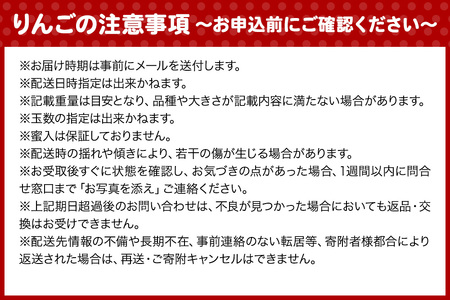 りんごの注意事項 ～お申込前にご確認ください～

※お届け時期は事前にメールを送付します。
※配送日時指定は出来かねます。
※記載重量は目安となり、品種や大きさが記載内容に満たない場合があります。
※玉数の指定は出来かねます。
※蜜入は保証しておりません。
※配送時の揺れや傾きにより、若干の傷が生じる場合があります。
※お受取後すぐに状態を確認し、お気づきの点があった場合、1週間以内に問合せ窓口まで「お写真を添え」ご連絡ください。
※上記期日超過後のお問い合わせは、不良が見つかった場合においても返品・交換はお受けできません。
※配送先情報の不備や長期不在、事前連絡のない転居等、寄附者様都合により返送された場合は、再送・ご寄附キャンセルはできません。